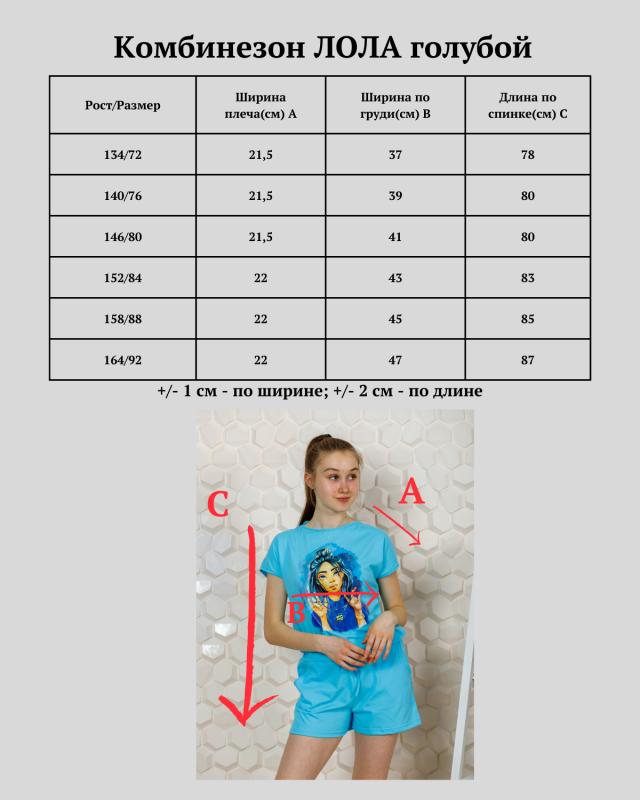 Комбинезон ЛОЛА голубой

| Рост/Размер | Ширина плеча(см) А | Ширина по груди(см) В | Длина по спинке(см) С |
|---|---|---|---|
| 134/72 | 21,5 | 37 | 78 |
| 140/76 | 21,5 | 39 | 80 |
| 146/80 | 21,5 | 41 | 80 |
| 152/84 | 22 | 43 | 83 |
| 158/88 | 22 | 45 | 85 |
| 164/92 | 22 | 47 | 87 |

+/- 1 см - по ширине; +/- 2 см - по длине

C

A

B